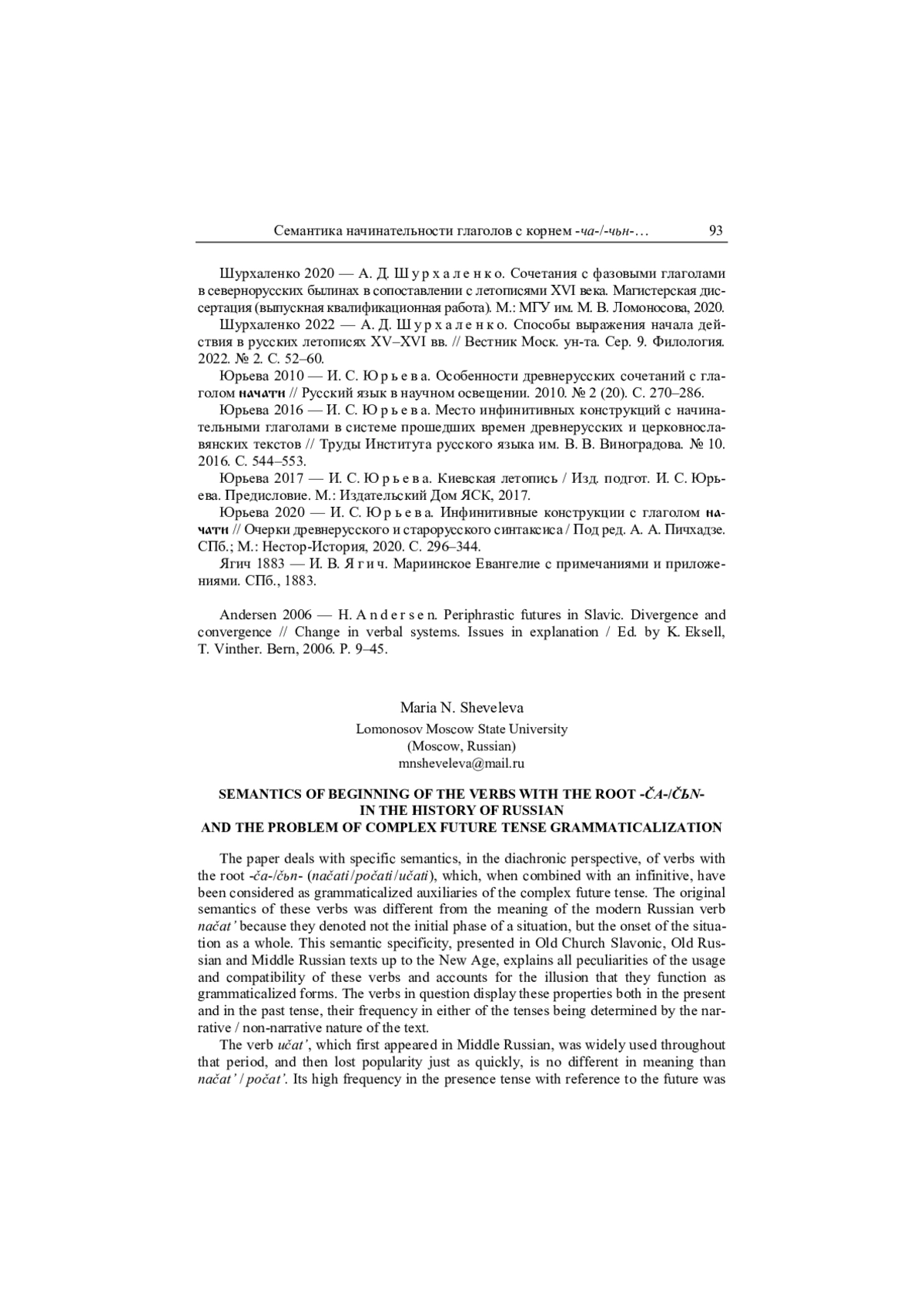 Семантика начинательности глаголов с корнем -ча-/-чьн-… 93

Шурхаленко 2020 — А. Д. Шурхаленко. Сочетания с фазовыми глаголами в севернорусских былинах в сопоставлении с летописями XVI века. Магистерская диссертация (выпускная квалификационная работа). М.: МГУ им. М. В. Ломоносова, 2020.

Шурхаленко 2022 — А. Д. Шурхаленко. Способы выражения начала действия в русских летописях XV–XVI вв. // Вестник Моск. ун-та. Сер. 9. Филология. 2022. № 2. С. 52–60.

Юрьева 2010 — И. С. Юрьева. Особенности древнерусских сочетаний с глаголом начати // Русский язык в научном освещении. 2010. № 2 (20). С. 270–286.

Юрьева 2016 — И. С. Юрьева. Место инфинитивных конструкций с начинательными глаголами в системе прошедших времен древнерусских и церковнославянских текстов // Труды Института русского языка им. В. В. Виноградова. № 10. 2016. С. 544–553.

Юрьева 2017 — И. С. Юрьева. Киевская летопись / Изд. подгот. И. С. Юрьева. Предисловие. М.: Издательский Дом ЯСК, 2017.

Юрьева 2020 — И. С. Юрьева. Инфинитивные конструкции с глаголом начати // Очерки древнерусского и старорусского синтаксиса / Под ред. А. А. Пичхадзе. СПб.; М.: Нестор-История, 2020. С. 296–344.

Ягич 1883 — И. В. Ягич. Мариинское Евангелие с примечаниями и приложениями. СПб., 1883.

Andersen 2006 — H. Andersen. Periphrastic futures in Slavic. Divergence and convergence // Change in verbal systems. Issues in explanation / Ed. by K. Eksell, T. Vinther. Bern, 2006. P. 9–45.

Maria N. Sheveleva
Lomonosov Moscow State University
(Moscow, Russian)
mnsheveleva@mail.ru

SEMANTICS OF BEGINNING OF THE VERBS WITH THE ROOT -ČA-/ČЬN-
IN THE HISTORY OF RUSSIAN
AND THE PROBLEM OF COMPLEX FUTURE TENSE GRAMMATICALIZATION

The paper deals with specific semantics, in the diachronic perspective, of verbs with the root -ča-/čьn- (načati/počati/učati), which, when combined with an infinitive, have been considered as grammaticalized auxiliaries of the complex future tense. The original semantics of these verbs was different from the meaning of the modern Russian verb načat' because they denoted not the initial phase of a situation, but the onset of the situation as a whole. This semantic specificity, presented in Old Church Slavonic, Old Russian and Middle Russian texts up to the New Age, explains all peculiarities of the usage and compatibility of these verbs and accounts for the illusion that they function as grammaticalized forms. The verbs in question display these properties both in the present and in the past tense, their frequency in either of the tenses being determined by the narrative / non-narrative nature of the text.

The verb učat', which first appeared in Middle Russian, was widely used throughout that period, and then lost popularity just as quickly, is no different in meaning than načat' / počat'. Its high frequency in the presence tense with reference to the future was